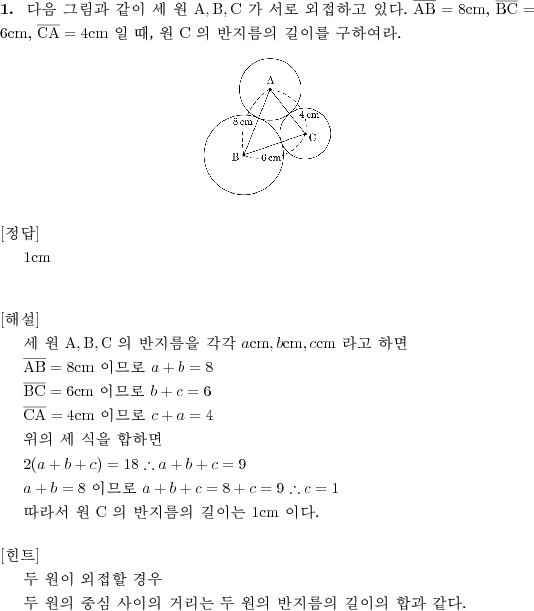 **1.** 다음 그림과 같이 세 원 A, B, C 가 서로 외접하고 있다. $\overline{AB} = 8$cm, $\overline{BC} = 6$cm, $\overline{CA} = 4$cm 일 때, 원 C 의 반지름의 길이를 구하여라.

A
8cm
4cm
C
B
6cm

[정답]
1cm

[해설]
세 원 A, B, C 의 반지름을 각각 $a$cm, $b$cm, $c$cm 라고 하면
$\overline{AB} = 8$cm 이므로 $a + b = 8$
$\overline{BC} = 6$cm 이므로 $b + c = 6$
$\overline{CA} = 4$cm 이므로 $c + a = 4$
위의 세 식을 합하면
$2(a + b + c) = 18 \therefore a + b + c = 9$
$a + b = 8$ 이므로 $a + b + c = 8 + c = 9 \therefore c = 1$
따라서 원 C 의 반지름의 길이는 1cm 이다.

[힌트]
두 원이 외접할 경우
두 원의 중심 사이의 거리는 두 원의 반지름의 길이의 합과 같다.